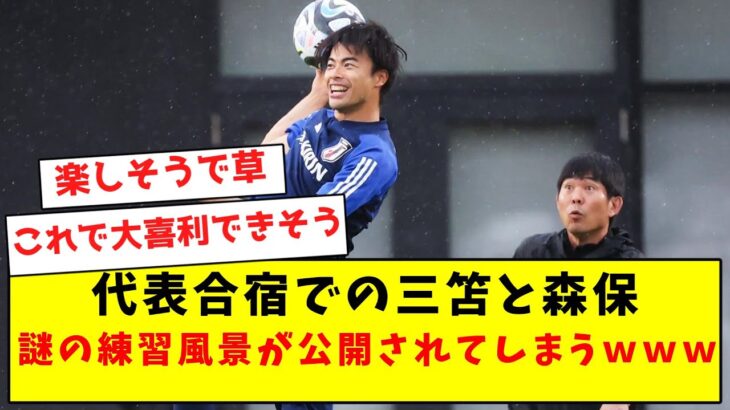 楽しそうで草

これで大喜利できそう

代表合宿での三笘と森保
謎の練習風景が公開されてしまうｗｗｗ